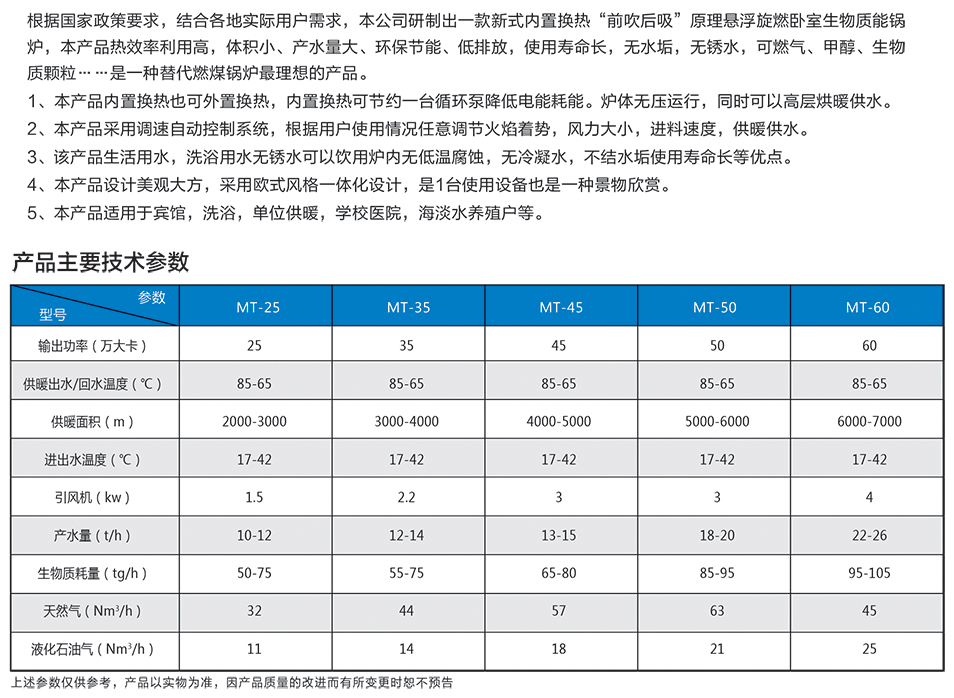 根据国家政策要求，结合各地实际用户需求，本公司研制出一款新式内置换热“前吹后吸”原理悬浮旋燃卧室生物质能锅炉，本产品热效率利用高，体积小、产水量大、环保节能、低排放，使用寿命长，无水垢，无锈水，可燃气、甲醇、生物质颗粒……是一种替代燃煤锅炉最理想的产品。

1、本产品内置换热也可外置换热，内置换热可节约一台循环泵降低电能耗能。炉体无压运行，同时可以高层烘暖供水。

2、本产品采用调速自动控制系统，根据用户使用情况任意调节火焰着势，风力大小，进料速度，供暖供水。

3、该产品生活用水，洗浴用水无锈水可以饮用炉内无低温腐蚀，无冷凝水，不结水垢使用寿命长等优点。

4、本产品设计美观大方，采用欧式风格一体化设计，是1台使用设备也是一种景物欣赏。

5、本产品适用于宾馆，洗浴，单位供暖，学校医院，海淡水养殖户等。

产品主要技术参数

| 参数 型号 | MT-25 | MT-35 | MT-45 | MT-50 | MT-60 |
|---|---|---|---|---|---|
| 输出功率（万大卡） | 25 | 35 | 45 | 50 | 60 |
| 供暖出水/回水温度（℃） | 85-65 | 85-65 | 85-65 | 85-65 | 85-65 |
| 供暖面积（m） | 2000-3000 | 3000-4000 | 4000-5000 | 5000-6000 | 6000-7000 |
| 进出水温度（℃） | 17-42 | 17-42 | 17-42 | 17-42 | 17-42 |
| 引风机（kw） | 1.5 | 2.2 | 3 | 3 | 4 |
| 产水量（t/h） | 10-12 | 12-14 | 13-15 | 18-20 | 22-26 |
| 生物质耗量（tg/h） | 50-75 | 55-75 | 65-80 | 85-95 | 95-105 |
| 天然气（$Nm^3/h$） | 32 | 44 | 57 | 63 | 45 |
| 液化石油气（$Nm^3/h$） | 11 | 14 | 18 | 21 | 25 |

上述参数仅供参考，产品以实物为准，因产品质量的改进而有所变更时恕不预告